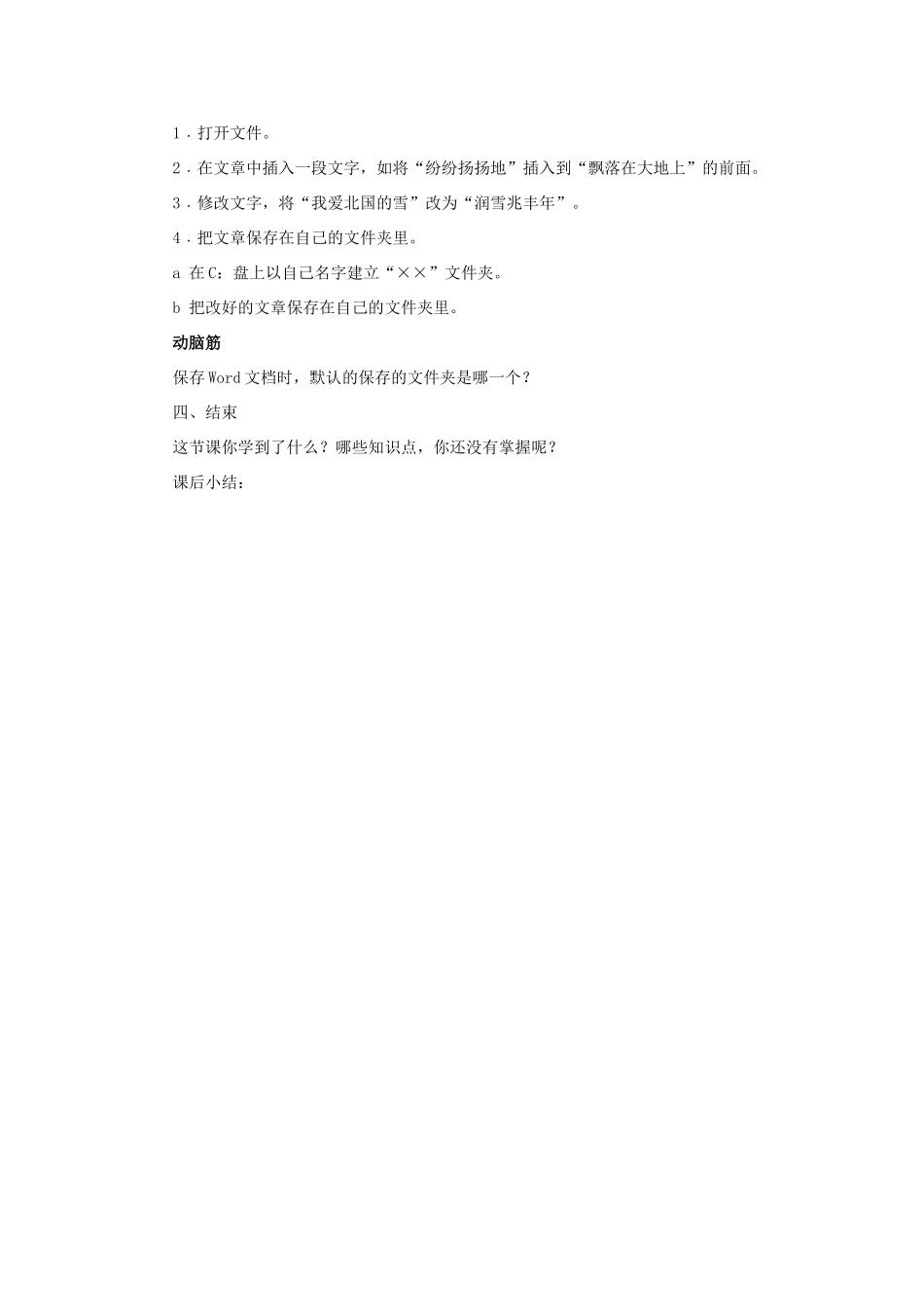 1．打开文件。

2．在文章中插入一段文字，如将“纷纷扬扬地”插入到“飘落在大地上”的前面。

3．修改文字，将“我爱北国的雪”改为“润雪兆丰年”。

4．把文章保存在自己的文件夹里。

a 在C：盘上以自己名字建立“××”文件夹。

b 把改好的文章保存在自己的文件夹里。

动脑筋

保存Word文档时，默认的保存的文件夹是哪一个？

四、结束

这节课你学到了什么？哪些知识点，你还没有掌握呢？

课后小结：